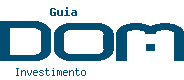 Guia
DOM
Investimento